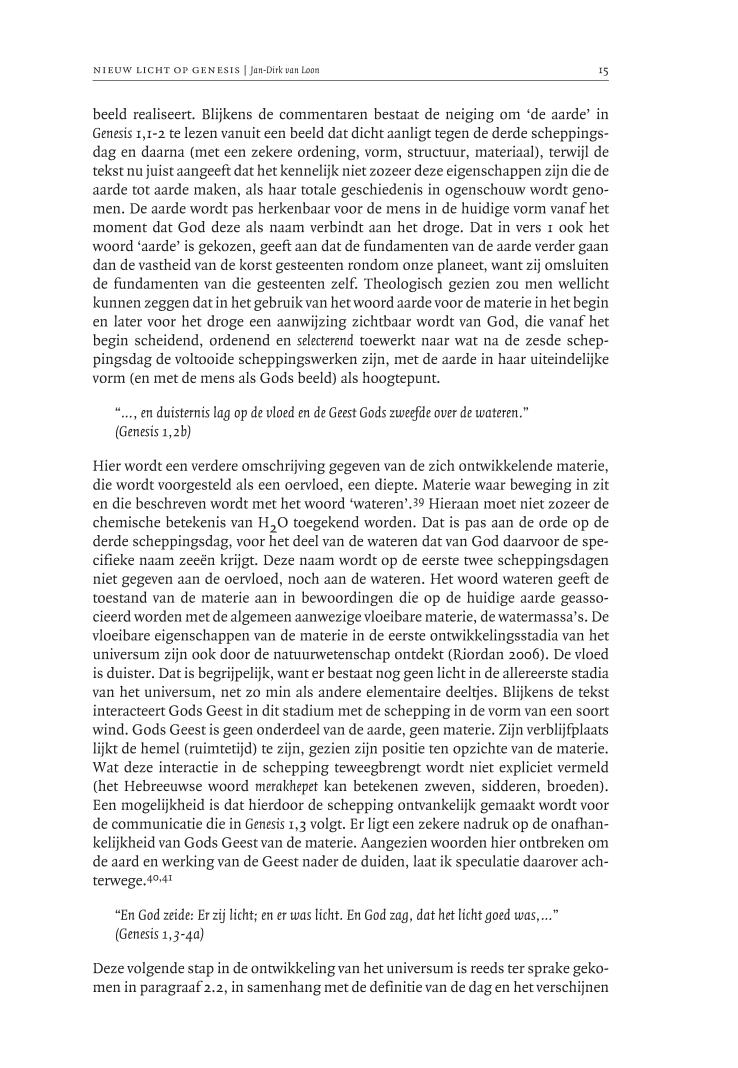 NIEUW LICHT OP GENESIS | Jan-Dirk van Loon 15

beeld realiseert. Blijkens de commentaren bestaat de neiging om 'de aarde' in Genesis 1,1-2 te lezen vanuit een beeld dat dicht aanligt tegen de derde scheppingsdag en daarna (met een zekere ordening, vorm, structuur, materiaal), terwijl de tekst nu juist aangeeft dat het kennelijk niet zozeer deze eigenschappen zijn die de aarde tot aarde maken, als haar totale geschiedenis in ogenschouw wordt genomen. De aarde wordt pas herkenbaar voor de mens in de huidige vorm vanaf het moment dat God deze als naam verbindt aan het droge. Dat in vers 1 ook het woord 'aarde' is gekozen, geeft aan dat de fundamenten van de aarde verder gaan dan de vastheid van de korst gesteenten rondom onze planeet, want zij omsluiten de fundamenten van die gesteenten zelf. Theologisch gezien zou men wellicht kunnen zeggen dat in het gebruik van het woord aarde voor de materie in het begin en later voor het droge een aanwijzing zichtbaar wordt van God, die vanaf het begin scheidend, ordenend en selecterend toewerkt naar wat na de zesde scheppingsdag de voltooide scheppingswerken zijn, met de aarde in haar uiteindelijke vorm (en met de mens als Gods beeld) als hoogtepunt.

"..., en duisternis lag op de vloed en de Geest Gods zweefde over de wateren." (Genesis 1,2b)

Hier wordt een verdere omschrijving gegeven van de zich ontwikkelende materie, die wordt voorgesteld als een oervloed, een diepte. Materie waar beweging in zit en die beschreven wordt met het woord 'wateren'.39 Hieraan moet niet zozeer de chemische betekenis van $H_2O$ toegekend worden. Dat is pas aan de orde op de derde scheppingsdag, voor het deel van de wateren dat van God daarvoor de specifieke naam zeeën krijgt. Deze naam wordt op de eerste twee scheppingsdagen niet gegeven aan de oervloed, noch aan de wateren. Het woord wateren geeft de toestand van de materie aan in bewoordingen die op de huidige aarde geassocieerd worden met de algemeen aanwezige vloeibare materie, de watermassa's. De vloeibare eigenschappen van de materie in de eerste ontwikkelingsstadia van het universum zijn ook door de natuurwetenschap ontdekt (Riordan 2006). De vloed is duister. Dat is begrijpelijk, want er bestaat nog geen licht in de allereerste stadia van het universum, net zo min als andere elementaire deeltjes. Blijkens de tekst interacteert Gods Geest in dit stadium met de schepping in de vorm van een soort wind. Gods Geest is geen onderdeel van de aarde, geen materie. Zijn verblijfplaats lijkt de hemel (ruimtetijd) te zijn, gezien zijn positie ten opzichte van de materie. Wat deze interactie in de schepping teweegbrengt wordt niet expliciet vermeld (het Hebreeuwse woord merakhepet kan betekenen zweven, sidderen, broeden). Een mogelijkheid is dat hierdoor de schepping ontvankelijk gemaakt wordt voor de communicatie die in Genesis 1,3 volgt. Er ligt een zekere nadruk op de onafhankelijkheid van Gods Geest van de materie. Aangezien woorden hier ontbreken om de aard en werking van de Geest nader de duiden, laat ik speculatie daarover achterwege.40,41

"En God zeide: Er zij licht; en er was licht. En God zag, dat het licht goed was,..." (Genesis 1,3-4a)

Deze volgende stap in de ontwikkeling van het universum is reeds ter sprake gekomen in paragraaf 2.2, in samenhang met de definitie van de dag en het verschijnen